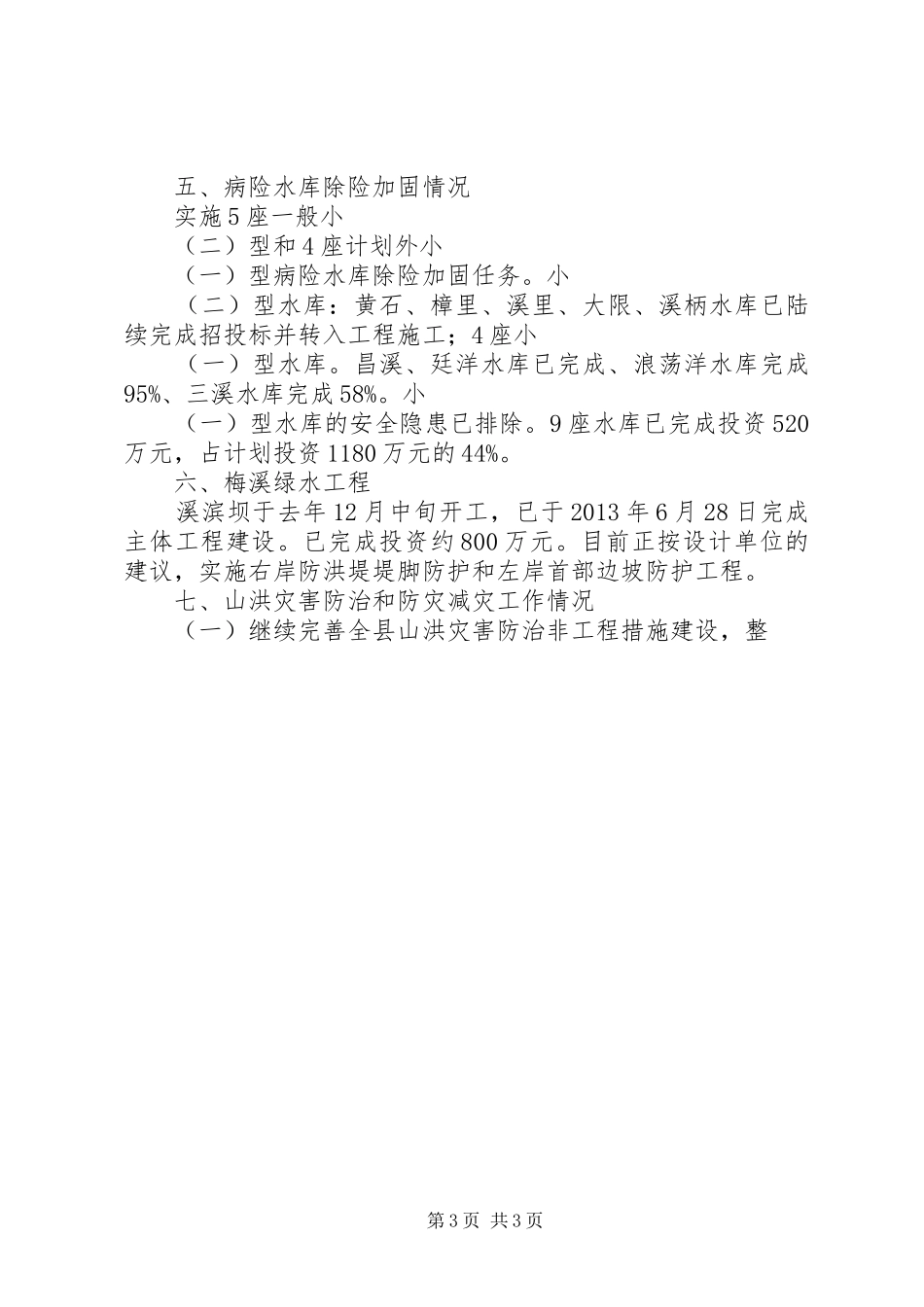 五、病险水库除险加固情况

实施5座一般小

（二）型和4座计划外小

（一）型病险水库除险加固任务。小

（二）型水库：黄石、樟里、溪里、大限、溪柄水库已陆续完成招投标并转入工程施工；4座小

（一）型水库。昌溪、廷洋水库已完成、浪荡洋水库完成95%、三溪水库完成58%。小

（一）型水库的安全隐患已排除。9座水库已完成投资520万元，占计划投资1180万元的44%。

六、梅溪绿水工程

溪滨坝于去年12月中旬开工，已于2013年6月28日完成主体工程建设。已完成投资约800万元。目前正按设计单位的建议，实施右岸防洪堤堤脚防护和左岸首部边坡防护工程。

七、山洪灾害防治和防灾减灾工作情况

（一）继续完善全县山洪灾害防治非工程措施建设，整

第3页 共3页